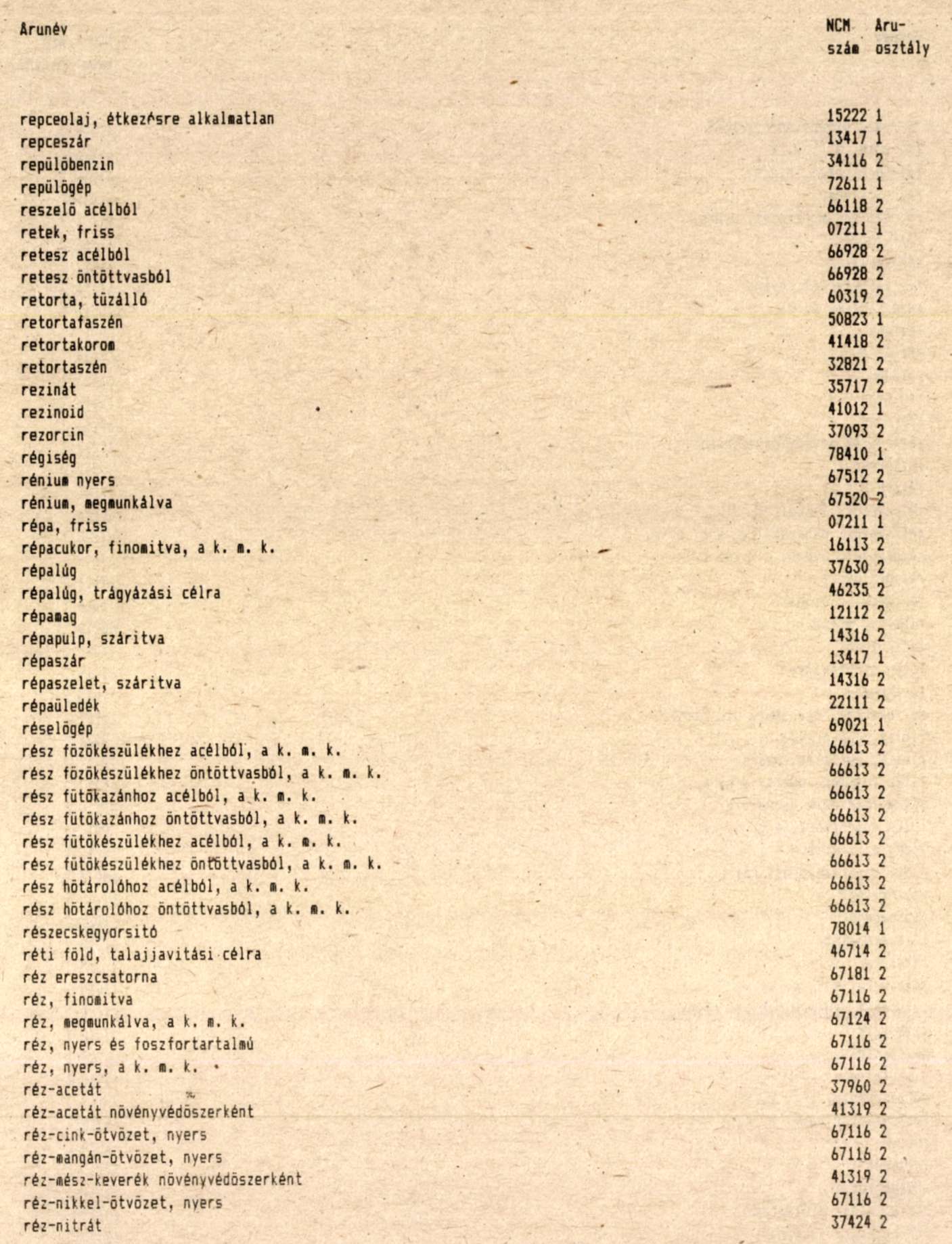 | Arunév | NCM szám | Aru-osztály |
|---|---|---|
| repceolaj, étkezésre alkalmatlan | 15222 | 1 |
| repceszár | 13417 | 1 |
| repülöbenzin | 34116 | 2 |
| repülögép | 72611 | 1 |
| reszelö acélból | 66118 | 2 |
| retek, friss | 07211 | 1 |
| retesz acélból | 66928 | 2 |
| retesz öntöttvasból | 66928 | 2 |
| retorta, tüzálló | 60319 | 2 |
| retortafaszén | 50823 | 1 |
| retortakorom | 41418 | 2 |
| retortaszén | 32821 | 2 |
| rezinát | 35717 | 2 |
| rezinoid | 41012 | 1 |
| rezorcin | 37093 | 2 |
| régiség | 78410 | 1 |
| rénium nyers | 67512 | 2 |
| rénium, megmunkálva | 67520 | 2 |
| répa, friss | 07211 | 1 |
| répacukor, finomitva, a k. m. k. | 16113 | 2 |
| répalúg | 37630 | 2 |
| répalúg, trágyázási célra | 46235 | 2 |
| répamag | 12112 | 2 |
| répapulp, száritva | 14316 | 2 |
| répaszár | 13417 | 1 |
| répaszelet, száritva | 14316 | 2 |
| répaüledék | 22111 | 2 |
| réselögép | 69021 | 1 |
| rész fözökészülékhez acélból, a k. m. k. | 66613 | 2 |
| rész fözökészülékhez öntöttvasból, a k. m. k. | 66613 | 2 |
| rész fütökazánhoz acélból, a k. m. k. | 66613 | 2 |
| rész fütökazánhoz öntöttvasból, a k. m. k. | 66613 | 2 |
| rész fütökészülékhez acélból, a k. m. k. | 66613 | 2 |
| rész fütökészülékhez öntöttvasból, a k. m. k. | 66613 | 2 |
| rész hötárolóhoz acélból, a k. m. k. | 66613 | 2 |
| rész hötárolóhoz öntöttvasból, a k. m. k. | 66613 | 2 |
| részecskegyorsitó | 78014 | 1 |
| réti föld, talajjavitási célra | 46714 | 2 |
| réz ereszcsatorna | 67181 | 2 |
| réz, finomitva | 67116 | 2 |
| réz, megmunkálva, a k. m. k. | 67124 | 2 |
| réz, nyers és foszfortartalmú | 67116 | 2 |
| réz, nyers, a k. m. k. | 67116 | 2 |
| réz-acetát | 37960 | 2 |
| réz-acetát növényvédöszerként | 41319 | 2 |
| réz-cink-ötvözet, nyers | 67116 | 2 |
| réz-mangán-ötvözet, nyers | 67116 | 2 |
| réz-mész-keverék növényvédöszerként | 41319 | 2 |
| réz-nikkel-ötvözet, nyers | 67116 | 2 |
| réz-nitrát | 37424 | 2 |